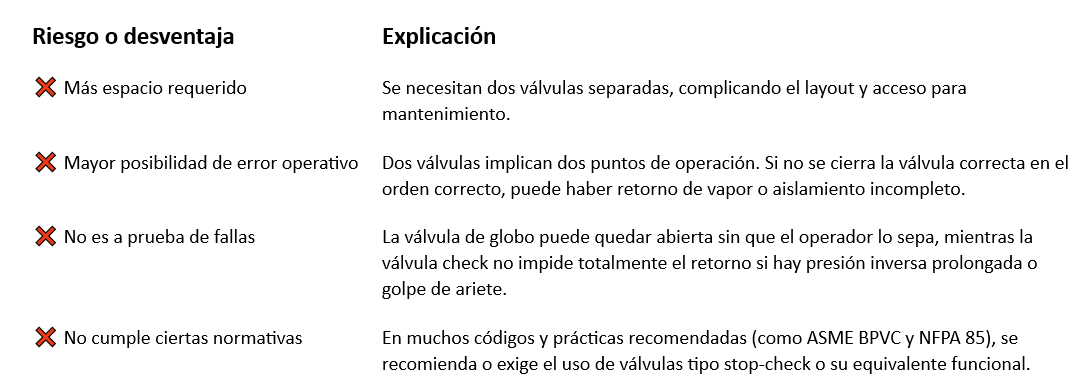 | Riesgo o desventaja | Explicación |
|---|---|
| ❌ Más espacio requerido | Se necesitan dos válvulas separadas, complicando el layout y acceso para mantenimiento. |
| ❌ Mayor posibilidad de error operativo | Dos válvulas implican dos puntos de operación. Si no se cierra la válvula correcta en el orden correcto, puede haber retorno de vapor o aislamiento incompleto. |
| ❌ No es a prueba de fallas | La válvula de globo puede quedar abierta sin que el operador lo sepa, mientras la válvula check no impide totalmente el retorno si hay presión inversa prolongada o golpe de ariete. |
| ❌ No cumple ciertas normativas | En muchos códigos y prácticas recomendadas (como ASME BPVC y NFPA 85), se recomienda o exige el uso de válvulas tipo stop-check o su equivalente funcional. |